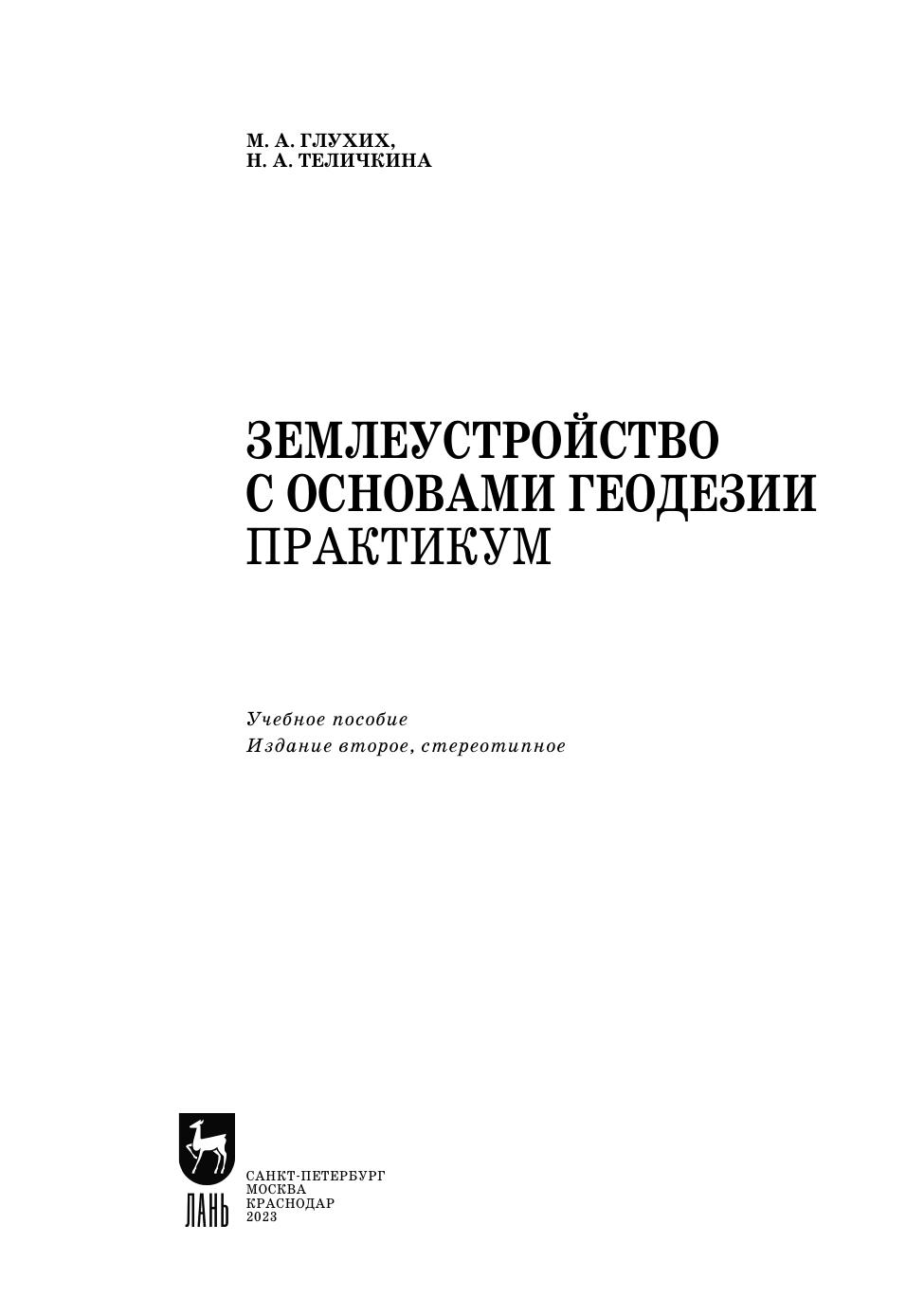 М. А. ГЛУХИХ,
Н. А. ТЕЛИЧКИНА

ЗЕМЛЕУСТРОЙСТВО
С ОСНОВАМИ ГЕОДЕЗИИ
ПРАКТИКУМ

Учебное пособие
Издание второе, стереотипное

ЛАНЬ

САНКТ-ПЕТЕРБУРГ
МОСКВА
КРАСНОДАР
2023